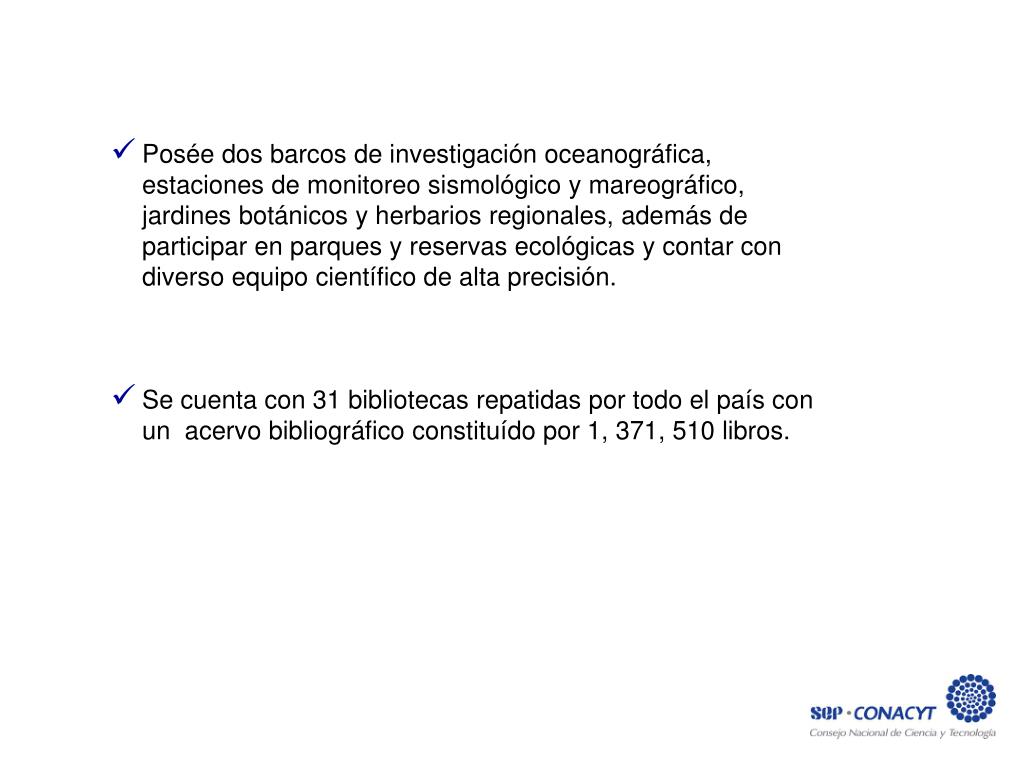 ✓ Posée dos barcos de investigación oceanográfica, estaciones de monitoreo sismológico y mareográfico, jardines botánicos y herbarios regionales, además de participar en parques y reservas ecológicas y contar con diverso equipo científico de alta precisión.

✓ Se cuenta con 31 bibliotecas repatidas por todo el país con un acervo bibliográfico constituído por 1, 371, 510 libros.

SEP · CONACYT
Consejo Nacional de Ciencia y Tecnología